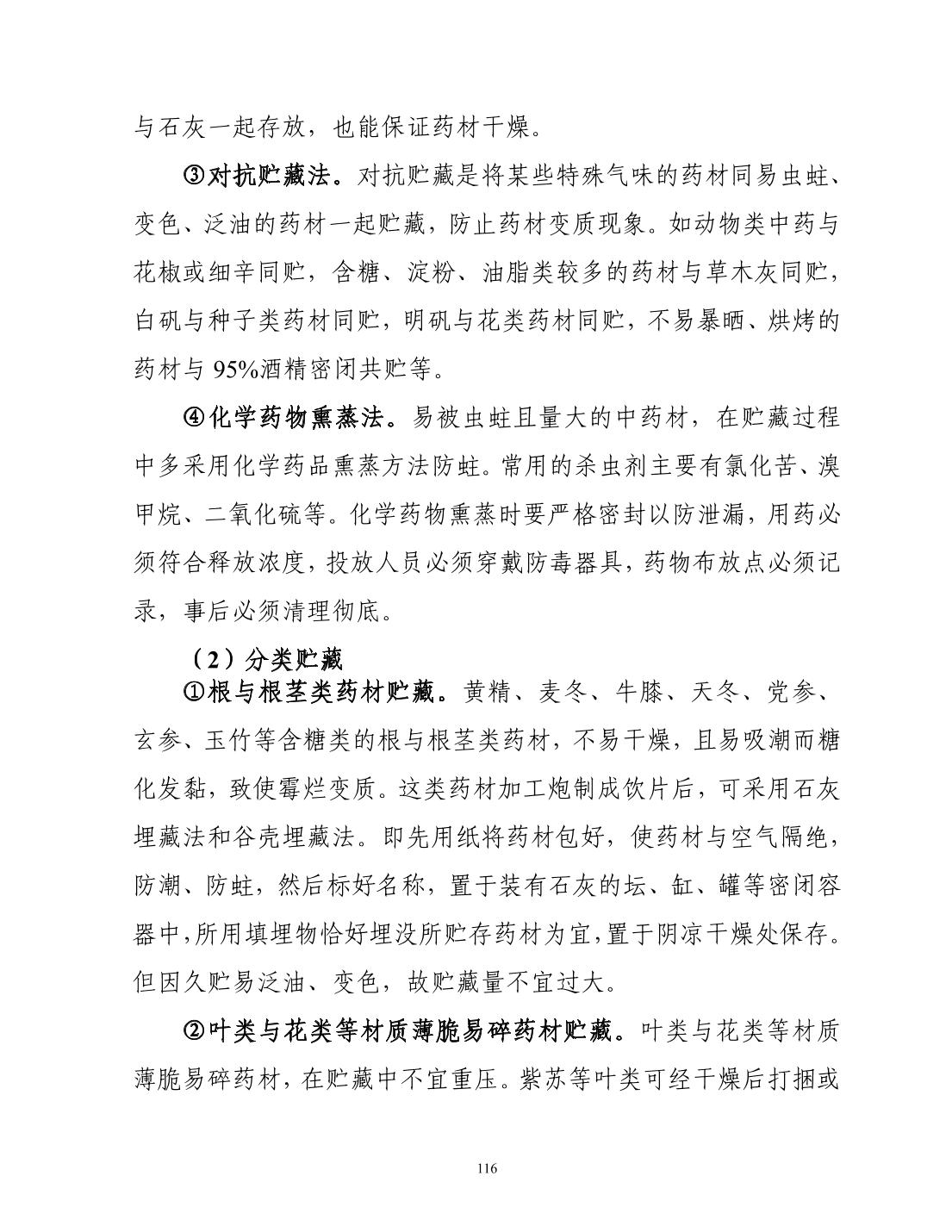 与石灰一起存放，也能保证药材干燥。

③对抗贮藏法。对抗贮藏是将某些特殊气味的药材同易虫蛀、变色、泛油的药材一起贮藏，防止药材变质现象。如动物类中药与花椒或细辛同贮，含糖、淀粉、油脂类较多的药材与草木灰同贮，白矾与种子类药材同贮，明矾与花类药材同贮，不易暴晒、烘烤的药材与 95%酒精密闭共贮等。

④化学药物熏蒸法。易被虫蛀且量大的中药材，在贮藏过程中多采用化学药品熏蒸方法防蛀。常用的杀虫剂主要有氯化苦、溴甲烷、二氧化硫等。化学药物熏蒸时要严格密封以防泄漏，用药必须符合释放浓度，投放人员必须穿戴防毒器具，药物布放点必须记录，事后必须清理彻底。

（2）分类贮藏

①根与根茎类药材贮藏。黄精、麦冬、牛膝、天冬、党参、玄参、玉竹等含糖类的根与根茎类药材，不易干燥，且易吸潮而糖化发黏，致使霉烂变质。这类药材加工炮制成饮片后，可采用石灰埋藏法和谷壳埋藏法。即先用纸将药材包好，使药材与空气隔绝，防潮、防蛀，然后标好名称，置于装有石灰的坛、缸、罐等密闭容器中,所用填埋物恰好埋没所贮存药材为宜,置于阴凉干燥处保存。但因久贮易泛油、变色，故贮藏量不宜过大。

②叶类与花类等材质薄脆易碎药材贮藏。叶类与花类等材质薄脆易碎药材，在贮藏中不宜重压。紫苏等叶类可经干燥后打捆或

116